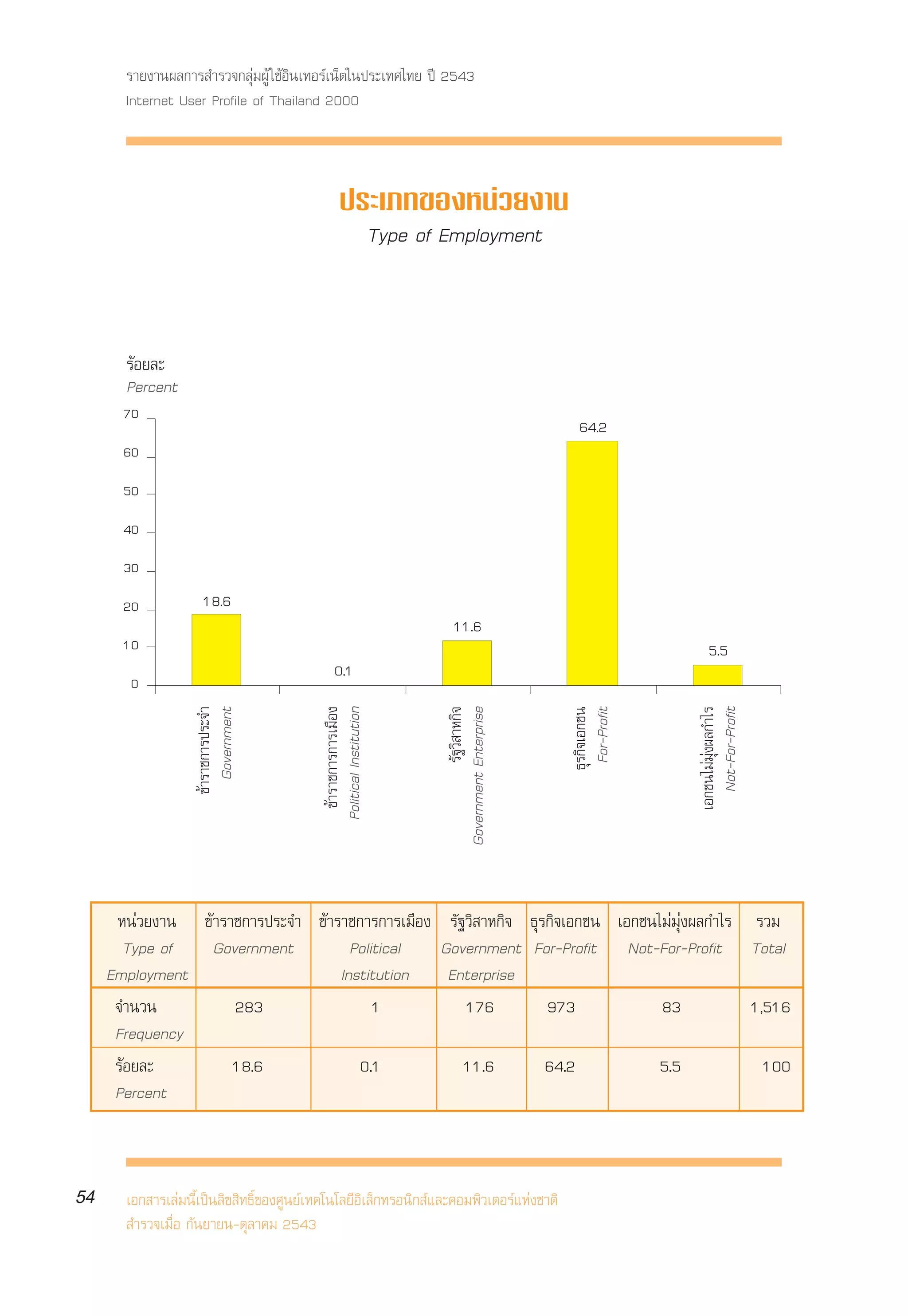 รายงานผลการสำรวจกลุ่มผู้ใช้อินเทอร์เน็ตในประเทศไทย ปี 2543
Internet User Profile of Thailand 2000

ประเภทของหน่วยงาน
Type of Employment

ร้อยละ
Percent

70
60
50
40
30
20
10
0

18.6
0.1
11.6
64.2
5.5

ข้าราชการประจำ Government
ข้าราชการการเมือง Political Institution
รัฐวิสาหกิจ Government Enterprise
ธุรกิจเอกชน For-Profit
เอกชนไม่มุ่งผลกำไร Not-For-Profit

| หน่วยงาน Type of Employment | ข้าราชการประจำ Government | ข้าราชการการเมือง Political Institution | รัฐวิสาหกิจ Government Enterprise | ธุรกิจเอกชน For-Profit | เอกชนไม่มุ่งผลกำไร Not-For-Profit | รวม Total |
|---|---|---|---|---|---|---|
| จำนวน Frequency | 283 | 1 | 176 | 973 | 83 | 1,516 |
| ร้อยละ Percent | 18.6 | 0.1 | 11.6 | 64.2 | 5.5 | 100 |

54 เอกสารเล่มนี้เป็นลิขสิทธิ์ของศูนย์เทคโนโลยีอิเล็กทรอนิกส์และคอมพิวเตอร์แห่งชาติ
สำรวจเมื่อ กันยายน-ตุลาคม 2543